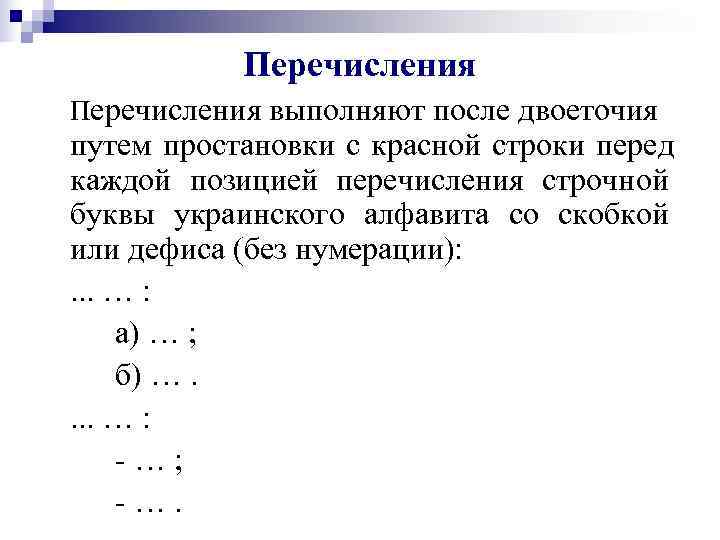 Перечисления

Перечисления выполняют после двоеточия путем простановки с красной строки перед каждой позицией перечисления строчной буквы украинского алфавита со скобкой или дефиса (без нумерации):

... … :

а) … ;

б) … .

... … :

- … ;

- … .